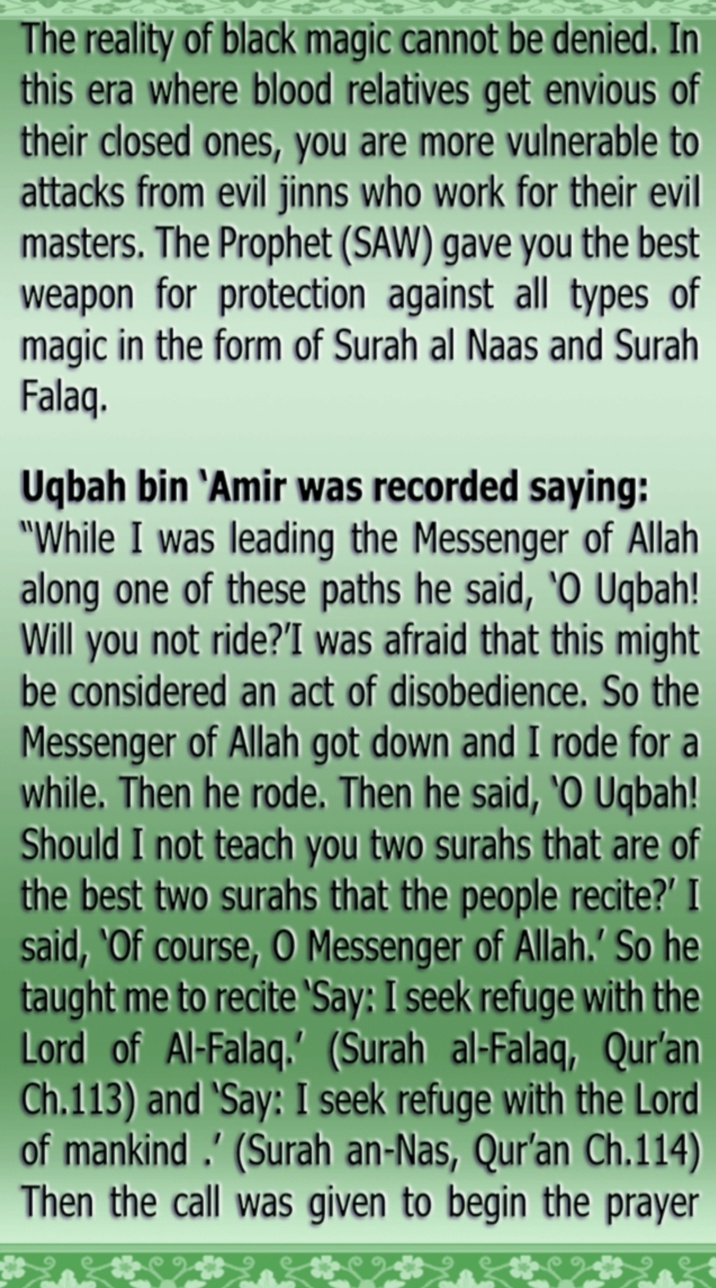 The reality of black magic cannot be denied. In this era where blood relatives get envious of their closed ones, you are more vulnerable to attacks from evil jinns who work for their evil masters. The Prophet (SAW) gave you the best weapon for protection against all types of magic in the form of Surah al Naas and Surah Falaq.

Uqbah bin 'Amir was recorded saying:
"While I was leading the Messenger of Allah along one of these paths he said, 'O Uqbah! Will you not ride?'I was afraid that this might be considered an act of disobedience. So the Messenger of Allah got down and I rode for a while. Then he rode. Then he said, 'O Uqbah! Should I not teach you two surahs that are of the best two surahs that the people recite?' I said, 'Of course, O Messenger of Allah.' So he taught me to recite 'Say: I seek refuge with the Lord of Al-Falaq.' (Surah al-Falaq, Qur'an Ch.113) and 'Say: I seek refuge with the Lord of mankind .' (Surah an-Nas, Qur'an Ch.114) Then the call was given to begin the prayer